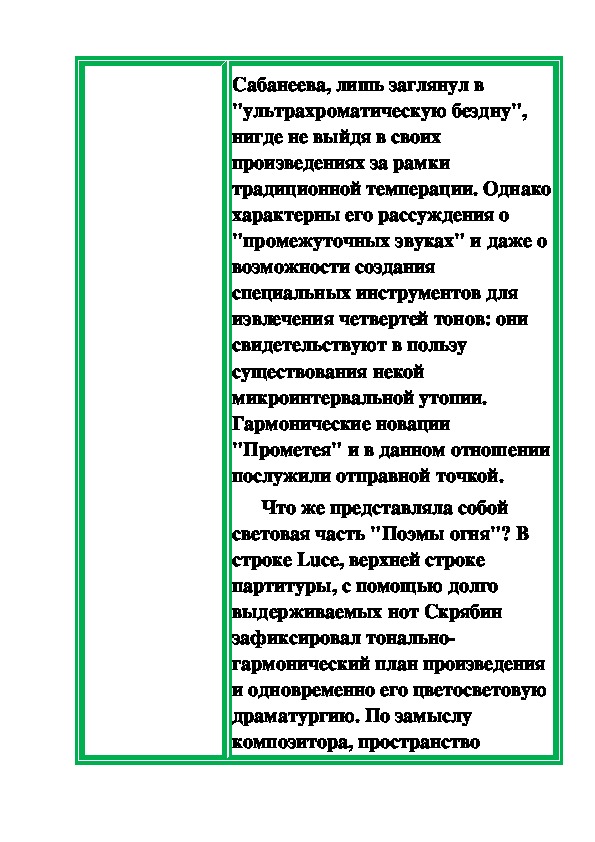 Сабанеева, лишь заглянул в "ультрахроматическую бездну", нигде не выйдя в своих произведениях за рамки традиционной темперации. Однако характерны его рассуждения о "промежуточных звуках" и даже о возможности создания специальных инструментов для извлечения четвертей тонов: они свидетельствуют в пользу существования некой микроинтервальной утопии. Гармонические новации "Прометея" и в данном отношении послужили отправной точкой.

Что же представляла собой световая часть "Поэмы огня"? В строке Luce, верхней строке партитуры, с помощью долго выдерживаемых нот Скрябин зафиксировал тонально-гармонический план произведения и одновременно его цветосветовую драматургию. По замыслу композитора, пространство